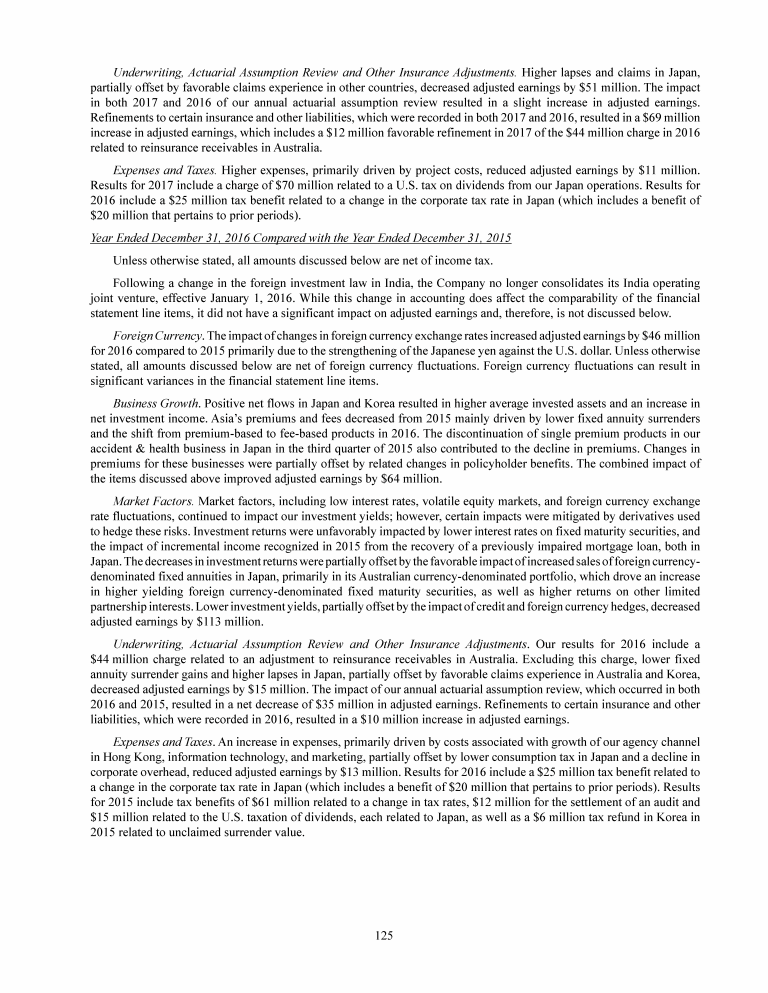 Underwriting, Actuarial Assumption Review and Other Insurance Adjustments. Higher lapses and claims in Japan, partially offset by favorable claims experience in other countries, decreased adjusted earnings by \$51 million. The impact in both 2017 and 2016 of our annual actuarial assumption review resulted in a slight increase in adjusted earnings. Refinements to certain insurance and other liabilities, which were recorded in both 2017 and 2016, resulted in a \$69 million increase in adjusted earnings, which includes a \$12 million favorable refinement in 2017 of the \$44 million charge in 2016 related to reinsurance receivables in Australia.

Expenses and Taxes. Higher expenses, primarily driven by project costs, reduced adjusted earnings by \$11 million. Results for 2017 include a charge of \$70 million related to a U.S. tax on dividends from our Japan operations. Results for 2016 include a \$25 million tax benefit related to a change in the corporate tax rate in Japan (which includes a benefit of \$20 million that pertains to prior periods).

Year Ended December 31, 2016 Compared with the Year Ended December 31, 2015

Unless otherwise stated, all amounts discussed below are net of income tax.

Following a change in the foreign investment law in India, the Company no longer consolidates its India operating joint venture, effective January 1, 2016. While this change in accounting does affect the comparability of the financial statement line items, it did not have a significant impact on adjusted earnings and, therefore, is not discussed below.

Foreign Currency. The impact of changes in foreign currency exchange rates increased adjusted earnings by \$46 million for 2016 compared to 2015 primarily due to the strengthening of the Japanese yen against the U.S. dollar. Unless otherwise stated, all amounts discussed below are net of foreign currency fluctuations. Foreign currency fluctuations can result in significant variances in the financial statement line items.

Business Growth. Positive net flows in Japan and Korea resulted in higher average invested assets and an increase in net investment income. Asia's premiums and fees decreased from 2015 mainly driven by lower fixed annuity surrenders and the shift from premium-based to fee-based products in 2016. The discontinuation of single premium products in our accident & health business in Japan in the third quarter of 2015 also contributed to the decline in premiums. Changes in premiums for these businesses were partially offset by related changes in policyholder benefits. The combined impact of the items discussed above improved adjusted earnings by \$64 million.

Market Factors. Market factors, including low interest rates, volatile equity markets, and foreign currency exchange rate fluctuations, continued to impact our investment yields; however, certain impacts were mitigated by derivatives used to hedge these risks. Investment returns were unfavorably impacted by lower interest rates on fixed maturity securities, and the impact of incremental income recognized in 2015 from the recovery of a previously impaired mortgage loan, both in Japan. The decreases in investment returns were partially offset by the favorable impact of increased sales of foreign currency-denominated fixed annuities in Japan, primarily in its Australian currency-denominated portfolio, which drove an increase in higher yielding foreign currency-denominated fixed maturity securities, as well as higher returns on other limited partnership interests. Lower investment yields, partially offset by the impact of credit and foreign currency hedges, decreased adjusted earnings by \$113 million.

Underwriting, Actuarial Assumption Review and Other Insurance Adjustments. Our results for 2016 include a \$44 million charge related to an adjustment to reinsurance receivables in Australia. Excluding this charge, lower fixed annuity surrender gains and higher lapses in Japan, partially offset by favorable claims experience in Australia and Korea, decreased adjusted earnings by \$15 million. The impact of our annual actuarial assumption review, which occurred in both 2016 and 2015, resulted in a net decrease of \$35 million in adjusted earnings. Refinements to certain insurance and other liabilities, which were recorded in 2016, resulted in a \$10 million increase in adjusted earnings.

Expenses and Taxes. An increase in expenses, primarily driven by costs associated with growth of our agency channel in Hong Kong, information technology, and marketing, partially offset by lower consumption tax in Japan and a decline in corporate overhead, reduced adjusted earnings by \$13 million. Results for 2016 include a \$25 million tax benefit related to a change in the corporate tax rate in Japan (which includes a benefit of \$20 million that pertains to prior periods). Results for 2015 include tax benefits of \$61 million related to a change in tax rates, \$12 million for the settlement of an audit and \$15 million related to the U.S. taxation of dividends, each related to Japan, as well as a \$6 million tax refund in Korea in 2015 related to unclaimed surrender value.

125